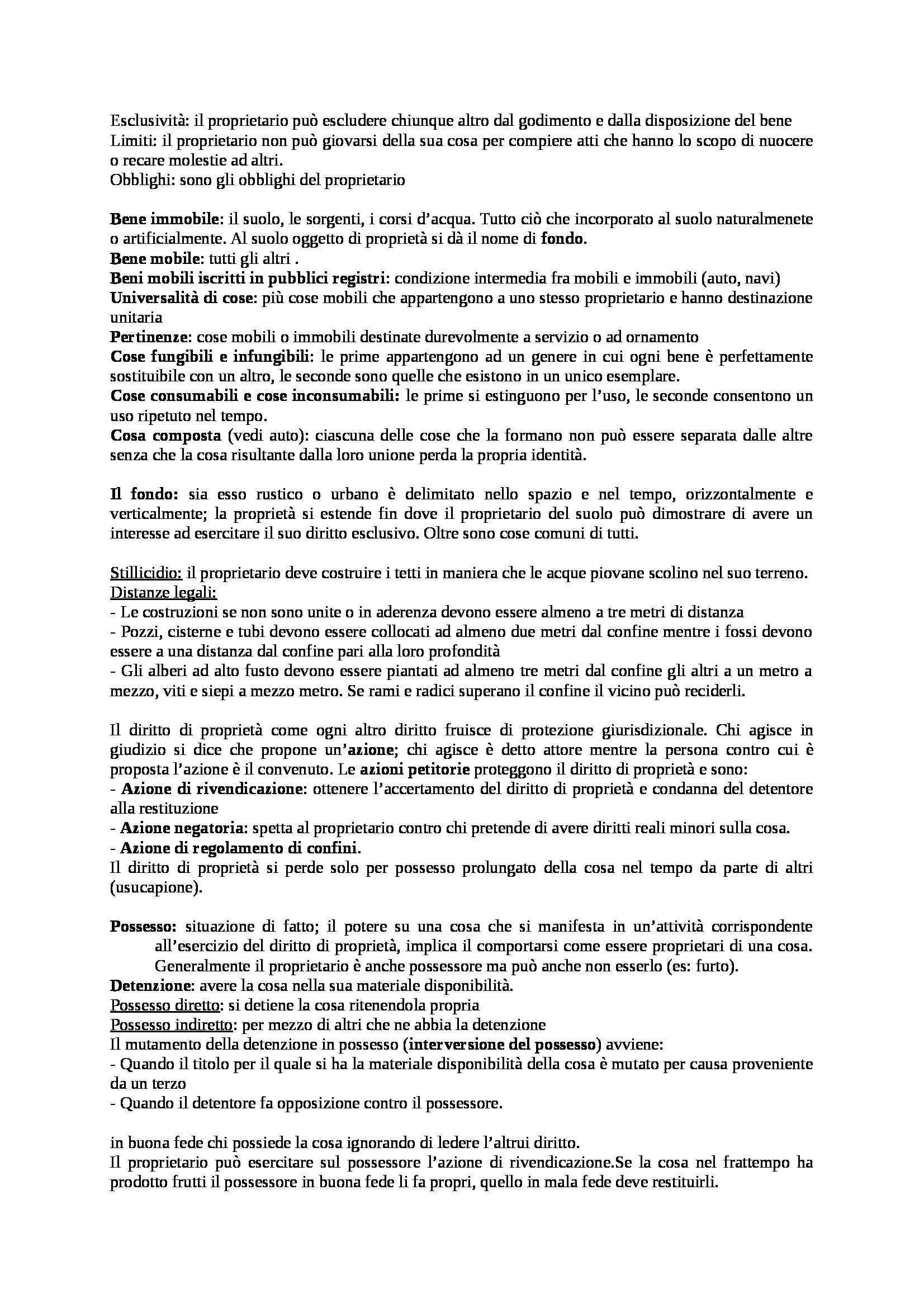 Esclusività: il proprietario può escludere chiunque altro dal godimento e dalla disposizione del bene
Limiti: il proprietario non può giovarsi della sua cosa per compiere atti che hanno lo scopo di nuocere o recare molestie ad altri.
Obblighi: sono gli obblighi del proprietario

Bene immobile: il suolo, le sorgenti, i corsi d'acqua. Tutto ciò che incorporato al suolo naturalmenete o artificialmente. Al suolo oggetto di proprietà si dà il nome di fondo.
Bene mobile: tutti gli altri .
Beni mobili iscritti in pubblici registri: condizione intermedia fra mobili e immobili (auto, navi)
Universalità di cose: più cose mobili che appartengono a uno stesso proprietario e hanno destinazione unitaria
Pertinenze: cose mobili o immobili destinate durevolmente a servizio o ad ornamento
Cose fungibili e infungibili: le prime appartengono ad un genere in cui ogni bene è perfettamente sostituibile con un altro, le seconde sono quelle che esistono in un unico esemplare.
Cose consumabili e cose inconsumabili: le prime si estinguono per l'uso, le seconde consentono un uso ripetuto nel tempo.
Cosa composta (vedi auto): ciascuna delle cose che la formano non può essere separata dalle altre senza che la cosa risultante dalla loro unione perda la propria identità.

Il fondo: sia esso rustico o urbano è delimitato nello spazio e nel tempo, orizzontalmente e verticalmente; la proprietà si estende fin dove il proprietario del suolo può dimostrare di avere un interesse ad esercitare il suo diritto esclusivo. Oltre sono cose comuni di tutti.

Stillicidio: il proprietario deve costruire i tetti in maniera che le acque piovane scolino nel suo terreno.
Distanze legali:
- Le costruzioni se non sono unite o in aderenza devono essere almeno a tre metri di distanza
- Pozzi, cisterne e tubi devono essere collocati ad almeno due metri dal confine mentre i fossi devono essere a una distanza dal confine pari alla loro profondità
- Gli alberi ad alto fusto devono essere piantati ad almeno tre metri dal confine gli altri a un metro a mezzo, viti e siepi a mezzo metro. Se rami e radici superano il confine il vicino può reciderli.

Il diritto di proprietà come ogni altro diritto fruisce di protezione giurisdizionale. Chi agisce in giudizio si dice che propone un'azione; chi agisce è detto attore mentre la persona contro cui è proposta l'azione è il convenuto. Le azioni petitorie proteggono il diritto di proprietà e sono:
- Azione di rivendicazione: ottenere l'accertamento del diritto di proprietà e condanna del detentore alla restituzione
- Azione negatoria: spetta al proprietario contro chi pretende di avere diritti reali minori sulla cosa.
- Azione di regolamento di confini.
Il diritto di proprietà si perde solo per possesso prolungato della cosa nel tempo da parte di altri (usucapione).

Possesso: situazione di fatto; il potere su una cosa che si manifesta in un'attività corrispondente all'esercizio del diritto di proprietà, implica il comportarsi come essere proprietari di una cosa. Generalmente il proprietario è anche possessore ma può anche non esserlo (es: furto).
Detenzione: avere la cosa nella sua materiale disponibilità.
Possesso diretto: si detiene la cosa ritenendola propria
Possesso indiretto: per mezzo di altri che ne abbia la detenzione
Il mutamento della detenzione in possesso (interversione del possesso) avviene:
- Quando il titolo per il quale si ha la materiale disponibilità della cosa è mutato per causa proveniente da un terzo
- Quando il detentore fa opposizione contro il possessore.

in buona fede chi possiede la cosa ignorando di ledere l'altrui diritto.
Il proprietario può esercitare sul possessore l'azione di rivendicazione.Se la cosa nel frattempo ha prodotto frutti il possessore in buona fede li fa propri, quello in mala fede deve restituirli.